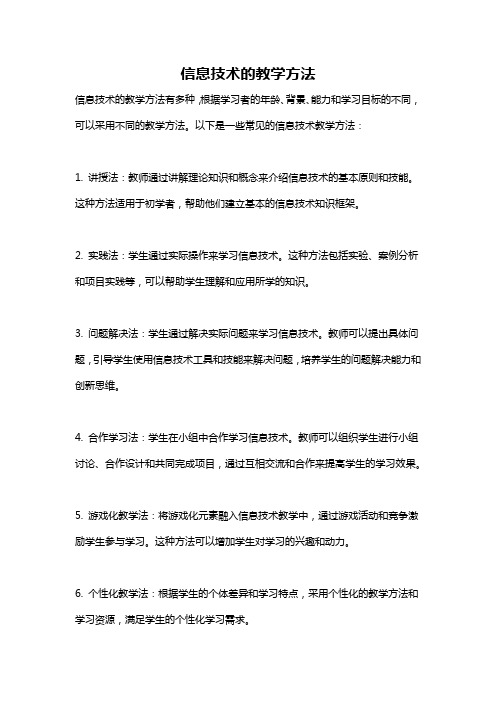 信息技术的教学方法

信息技术的教学方法有多种，根据学习者的年龄、背景、能力和学习目标的不同，可以采用不同的教学方法。以下是一些常见的信息技术教学方法：

1. 讲授法：教师通过讲解理论知识和概念来介绍信息技术的基本原则和技能。这种方法适用于初学者，帮助他们建立基本的信息技术知识框架。

2. 实践法：学生通过实际操作来学习信息技术。这种方法包括实验、案例分析和项目实践等，可以帮助学生理解和应用所学的知识。

3. 问题解决法：学生通过解决实际问题来学习信息技术。教师可以提出具体问题，引导学生使用信息技术工具和技能来解决问题，培养学生的问题解决能力和创新思维。

4. 合作学习法：学生在小组中合作学习信息技术。教师可以组织学生进行小组讨论、合作设计和共同完成项目，通过互相交流和合作来提高学生的学习效果。

5. 游戏化教学法：将游戏化元素融入信息技术教学中，通过游戏活动和竞争激励学生参与学习。这种方法可以增加学生对学习的兴趣和动力。

6. 个性化教学法：根据学生的个体差异和学习特点，采用个性化的教学方法和学习资源，满足学生的个性化学习需求。